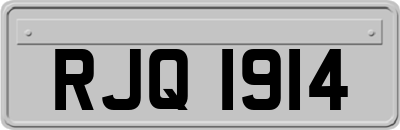 RJQ 1914